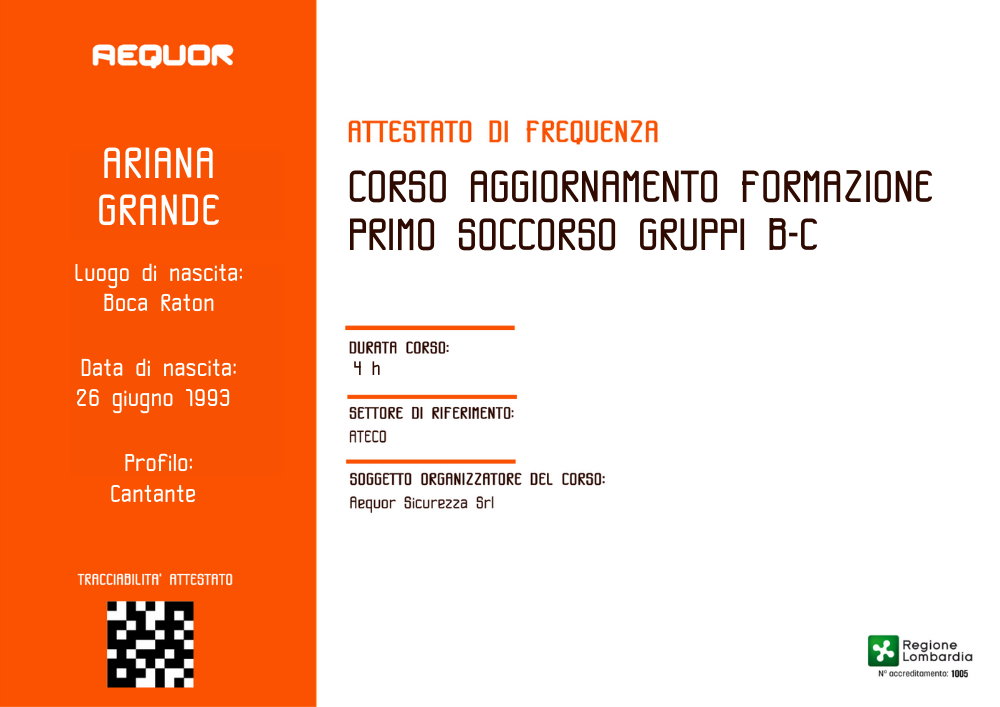 AEQUOR

ARIANA
GRANDE

Luogo di nascita:
Boca Raton

Data di nascita:
26 giugno 1993

Profilo:
Cantante

TRACCIABILITA' ATTESTATO

ATTESTATO DI FREQUENZA

CORSO AGGIORNAMENTO FORMAZIONE PRIMO SOCCORSO GRUPPI B-C

DURATA CORSO:
4 h

SETTORE DI RIFERIMENTO:
ATECO

SOGGETTO ORGANIZZATORE DEL CORSO:
Aequor Sicurezza Srl

Regione
Lombardia
N° accreditamento: 1005